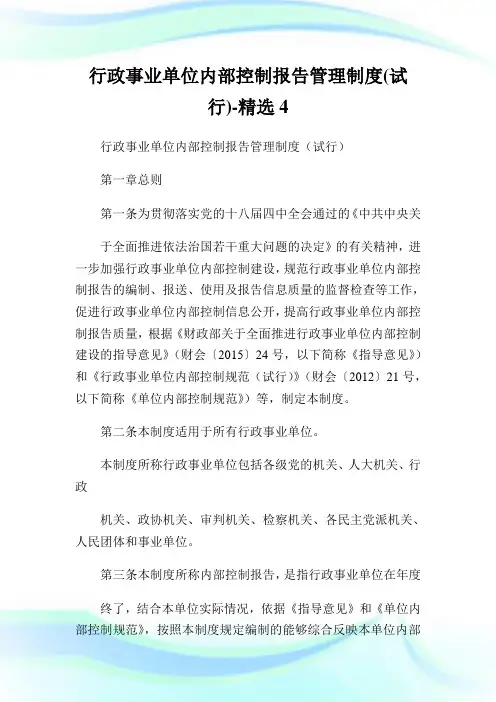 行政事业单位内部控制报告管理制度(试行)-精选 4

行政事业单位内部控制报告管理制度（试行）

第一章总则

第一条为贯彻落实党的十八届四中全会通过的《中共中央关

于全面推进依法治国若干重大问题的决定》的有关精神，进一步加强行政事业单位内部控制建设，规范行政事业单位内部控制报告的编制、报送、使用及报告信息质量的监督检查等工作，促进行政事业单位内部控制信息公开，提高行政事业单位内部控制报告质量，根据《财政部关于全面推进行政事业单位内部控制建设的指导意见》（财会〔2015〕24 号，以下简称《指导意见》）和《行政事业单位内部控制规范（试行）》（财会〔2012〕21 号，以下简称《单位内部控制规范》）等，制定本制度。

第二条本制度适用于所有行政事业单位。

本制度所称行政事业单位包括各级党的机关、人大机关、行政

机关、政协机关、审判机关、检察机关、各民主党派机关、人民团体和事业单位。

第三条本制度所称内部控制报告，是指行政事业单位在年度

终了，结合本单位实际情况，依据《指导意见》和《单位内部控制规范》，按照本制度规定编制的能够综合反映本单位内部